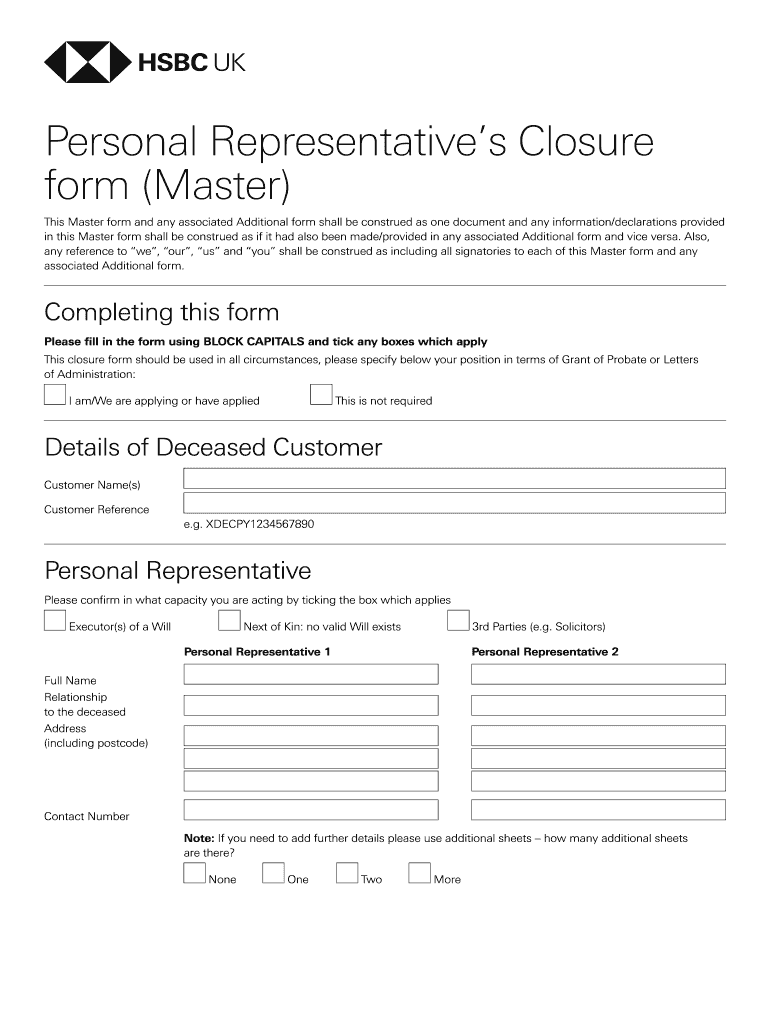 HSBC UK

Personal Representative's Closure form (Master)

This Master form and any associated Additional form shall be construed as one document and any information/declarations provided in this Master form shall be construed as if it had also been made/provided in any associated Additional form and vice versa. Also, any reference to "we", "our", "us" and "you" shall be construed as including all signatories to each of this Master form and any associated Additional form.

Completing this form

Please fill in the form using BLOCK CAPITALS and tick any boxes which apply

This closure form should be used in all circumstances, please specify below your position in terms of Grant of Probate or Letters of Administration:

I am/We are applying or have applied

This is not required

Details of Deceased Customer

Customer Name(s)

Customer Reference

e.g. XDECPY1234567890

Personal Representative

Please confirm in what capacity you are acting by ticking the box which applies

Executor(s) of a Will

Next of Kin: no valid Will exists

3rd Parties (e.g. Solicitors)

Personal Representative 1

Personal Representative 2

Full Name

Relationship to the deceased

Address (including postcode)

Contact Number

Note: If you need to add further details please use additional sheets – how many additional sheets are there?

None

One

Two

More